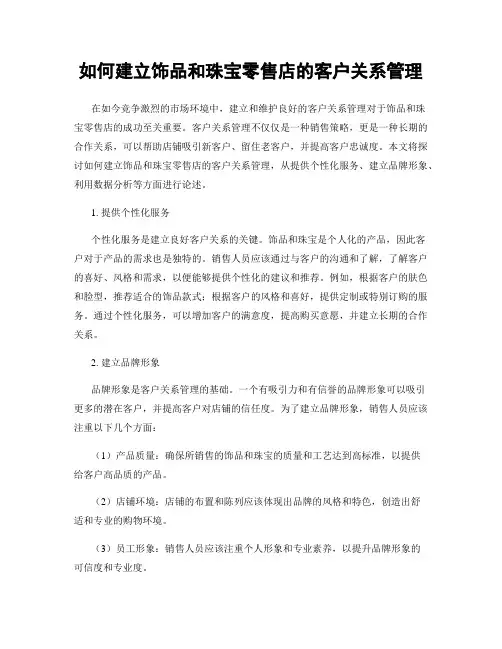 如何建立饰品和珠宝零售店的客户关系管理

在如今竞争激烈的市场环境中，建立和维护良好的客户关系管理对于饰品和珠宝零售店的成功至关重要。客户关系管理不仅仅是一种销售策略，更是一种长期的合作关系，可以帮助店铺吸引新客户、留住老客户，并提高客户忠诚度。本文将探讨如何建立饰品和珠宝零售店的客户关系管理，从提供个性化服务、建立品牌形象、利用数据分析等方面进行论述。

1. 提供个性化服务

个性化服务是建立良好客户关系的关键。饰品和珠宝是个人化的产品，因此客户对于产品的需求也是独特的。销售人员应该通过与客户的沟通和了解，了解客户的喜好、风格和需求，以便能够提供个性化的建议和推荐。例如，根据客户的肤色和脸型，推荐适合的饰品款式；根据客户的风格和喜好，提供定制或特别订购的服务。通过个性化服务，可以增加客户的满意度，提高购买意愿，并建立长期的合作关系。

2. 建立品牌形象

品牌形象是客户关系管理的基础。一个有吸引力和有信誉的品牌形象可以吸引更多的潜在客户，并提高客户对店铺的信任度。为了建立品牌形象，销售人员应该注重以下几个方面：

（1）产品质量：确保所销售的饰品和珠宝的质量和工艺达到高标准，以提供给客户高品质的产品。

（2）店铺环境：店铺的布置和陈列应该体现出品牌的风格和特色，创造出舒适和专业的购物环境。

（3）员工形象：销售人员应该注重个人形象和专业素养，以提升品牌形象的可信度和专业度。